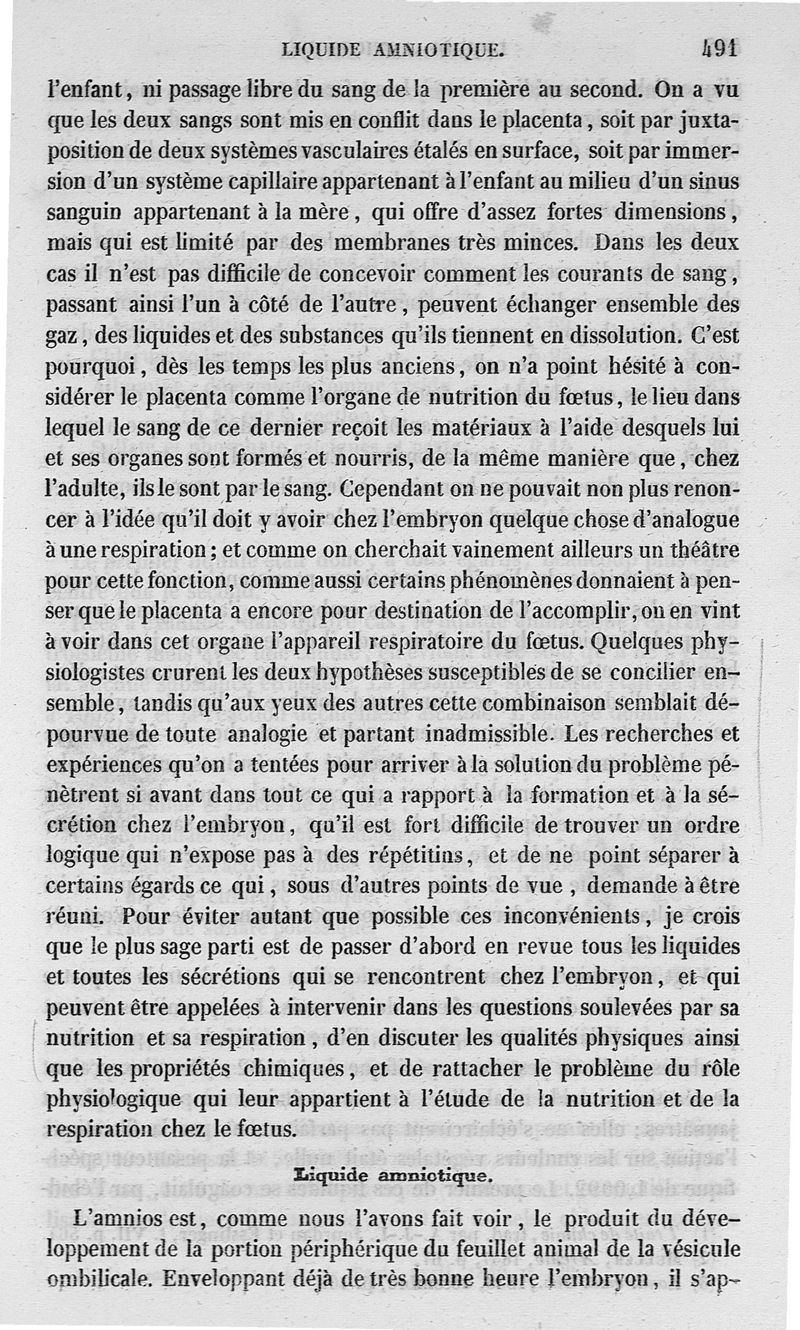 LIQUIDE AMNIOTIQUE. 491

l'enfant, ni passage libre du sang de la première au second. On a vu que les deux sangs sont mis en conflit dans le placenta, soit par juxtaposition de deux systèmes vasculaires étalés en surface, soit par immersion d'un système capillaire appartenant à l'enfant au milieu d'un sinus sanguin appartenant à la mère, qui offre d'assez fortes dimensions, mais qui est limité par des membranes très minces. Dans les deux cas il n'est pas difficile de concevoir comment les courants de sang, passant ainsi l'un à côté de l'autre, peuvent échanger ensemble des gaz, des liquides et des substances qu'ils tiennent en dissolution. C'est pourquoi, dès les temps les plus anciens, on n'a point hésité à considérer le placenta comme l'organe de nutrition du fœtus, le lieu dans lequel le sang de ce dernier reçoit les matériaux à l'aide desquels lui et ses organes sont formés et nourris, de la même manière que, chez l'adulte, ils le sont par le sang. Cependant on ne pouvait non plus renoncer à l'idée qu'il doit y avoir chez l'embryon quelque chose d'analogue à une respiration; et comme on cherchait vainement ailleurs un théâtre pour cette fonction, comme aussi certains phénomènes donnaient à penser que le placenta a encore pour destination de l'accomplir, on en vint à voir dans cet organe l'appareil respiratoire du fœtus. Quelques physiologistes crurent les deux hypothèses susceptibles de se concilier ensemble, tandis qu'aux yeux des autres cette combinaison semblait dépourvue de toute analogie et partant inadmissible. Les recherches et expériences qu'on a tentées pour arriver à la solution du problème pénètrent si avant dans tout ce qui a rapport à la formation et à la sécrétion chez l'embryon, qu'il est fort difficile de trouver un ordre logique qui n'expose pas à des répétitins, et de ne point séparer à certains égards ce qui, sous d'autres points de vue, demande à être réuni. Pour éviter autant que possible ces inconvénients, je crois que le plus sage parti est de passer d'abord en revue tous les liquides et toutes les sécrétions qui se rencontrent chez l'embryon, et qui peuvent être appelées à intervenir dans les questions soulevées par sa nutrition et sa respiration, d'en discuter les qualités physiques ainsi que les propriétés chimiques, et de rattacher le problème du rôle physiologique qui leur appartient à l'étude de la nutrition et de la respiration chez le fœtus.

Liquide amniotique.

L'amnios est, comme nous l'avons fait voir, le produit du développement de la portion périphérique du feuillet animal de la vésicule ombilicale. Enveloppant déjà de très bonne heure l'embryon, il s'ap-